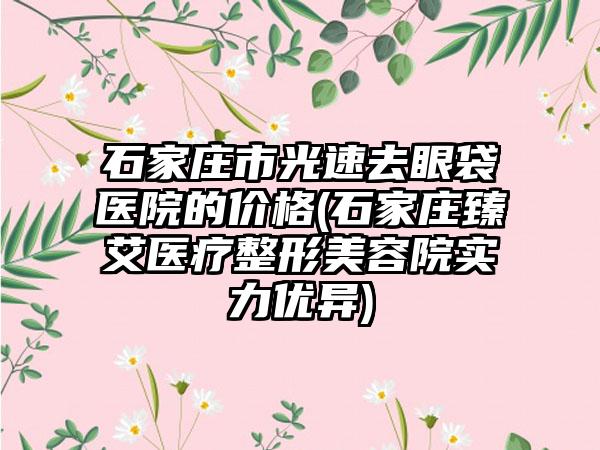 石家庄市光速去眼袋医院的价格(石家庄臻艾医疗整形美容院实力优异)